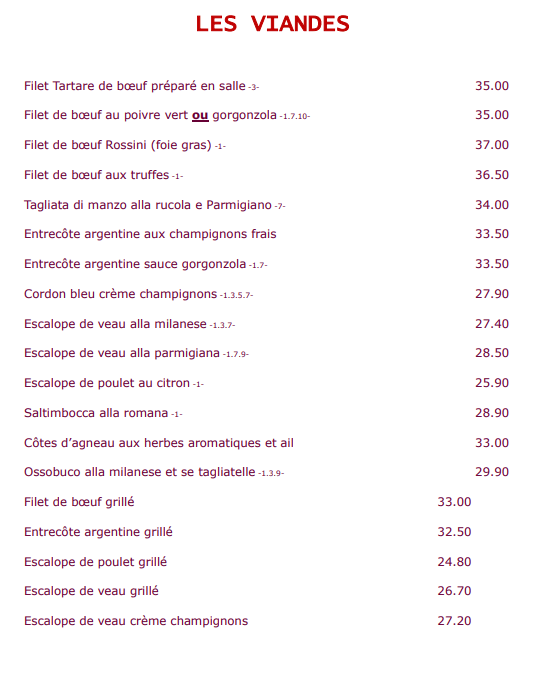 LES VIANDES

Filet Tartare de bœuf préparé en salle -3- 35.00

Filet de bœuf au poivre vert ou gorgonzola -1.7.10- 35.00

Filet de bœuf Rossini (foie gras) -1- 37.00

Filet de bœuf aux truffes -1- 36.50

Tagliata di manzo alla rucola e Parmigiano -7- 34.00

Entrecôte argentine aux champignons frais 33.50

Entrecôte argentine sauce gorgonzola -1.7- 33.50

Cordon bleu crème champignons -1.3.5.7- 27.90

Escalope de veau alla milanese -1.3.7- 27.40

Escalope de veau alla parmigiana -1.7.9- 28.50

Escalope de poulet au citron -1- 25.90

Saltimbocca alla romana -1- 28.90

Côtes d'agneau aux herbes aromatiques et ail 33.00

Ossobuco alla milanese et se tagliatelle -1.3.9- 29.90

Filet de bœuf grillé 33.00

Entrecôte argentine grillé 32.50

Escalope de poulet grillé 24.80

Escalope de veau grillé 26.70

Escalope de veau crème champignons 27.20